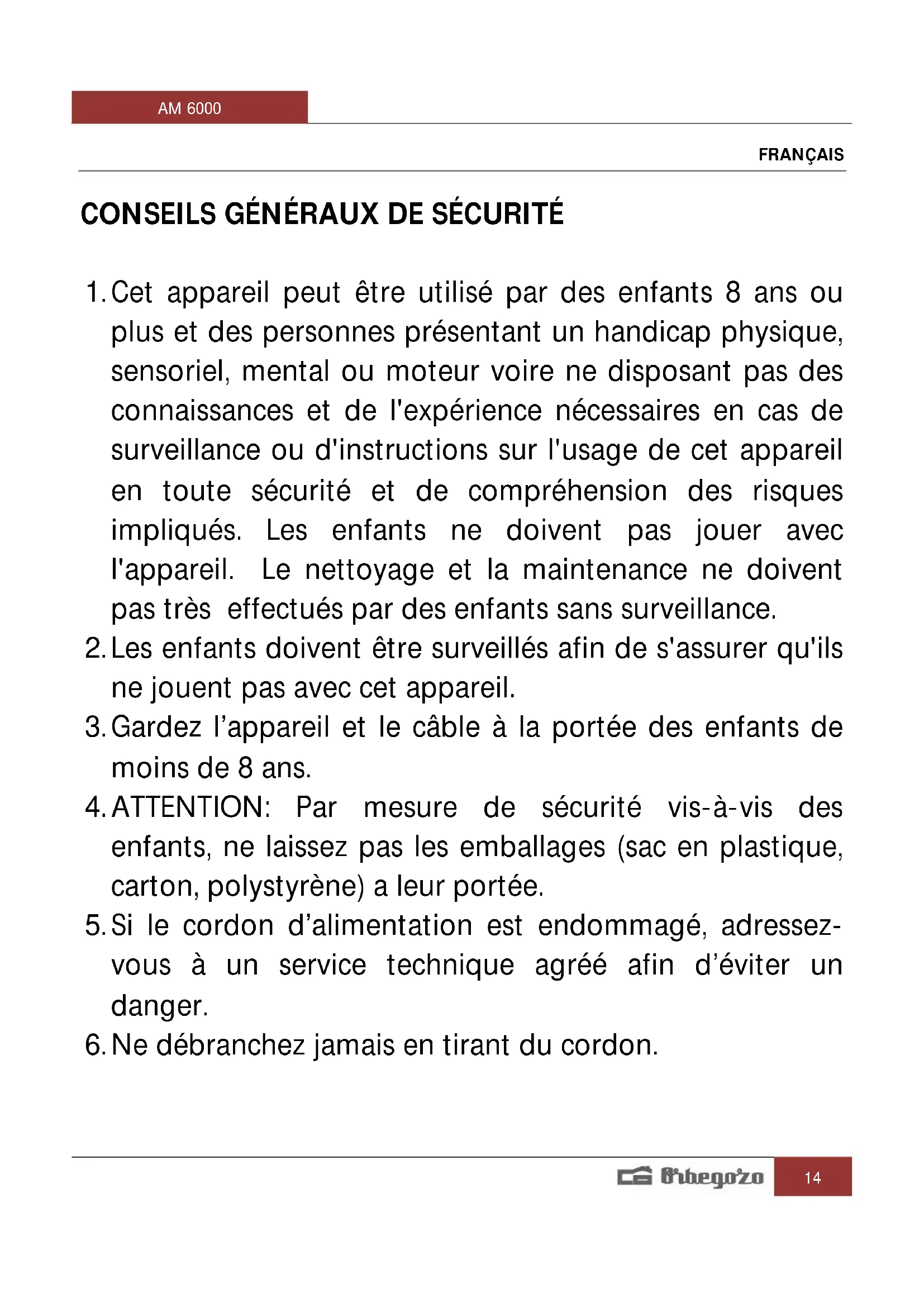 AM 6000

FRANÇAIS

CONSEILS GÉNÉRAUX DE SÉCURITÉ

1. Cet appareil peut être utilisé par des enfants 8 ans ou plus et des personnes présentant un handicap physique, sensoriel, mental ou moteur voire ne disposant pas des connaissances et de l'expérience nécessaires en cas de surveillance ou d'instructions sur l'usage de cet appareil en toute sécurité et de compréhension des risques impliqués. Les enfants ne doivent pas jouer avec l'appareil. Le nettoyage et la maintenance ne doivent pas très effectués par des enfants sans surveillance.
2. Les enfants doivent être surveillés afin de s'assurer qu'ils ne jouent pas avec cet appareil.
3. Gardez l'appareil et le câble à la portée des enfants de moins de 8 ans.
4. ATTENTION: Par mesure de sécurité vis-à-vis des enfants, ne laissez pas les emballages (sac en plastique, carton, polystyrène) a leur portée.
5. Si le cordon d'alimentation est endommagé, adressez-vous à un service technique agréé afin d'éviter un danger.
6. Ne débranchez jamais en tirant du cordon.

Orbegozo

14